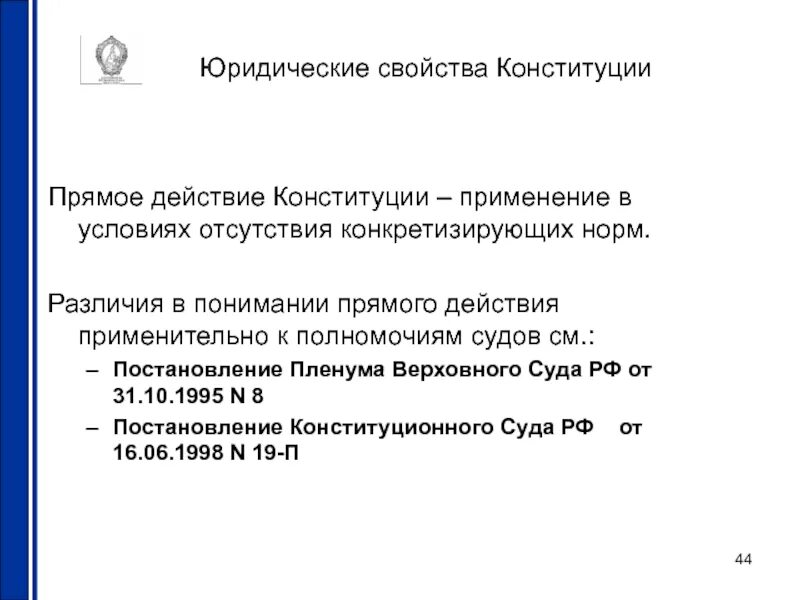 Юридические свойства Конституции

Прямое действие Конституции – применение в условиях отсутствия конкретизирующих норм.

Различия в понимании прямого действия применительно к полномочиям судов см.:

– Постановление Пленума Верховного Суда РФ от 31.10.1995 N 8

– Постановление Конституционного Суда РФ от 16.06.1998 N 19-П

44